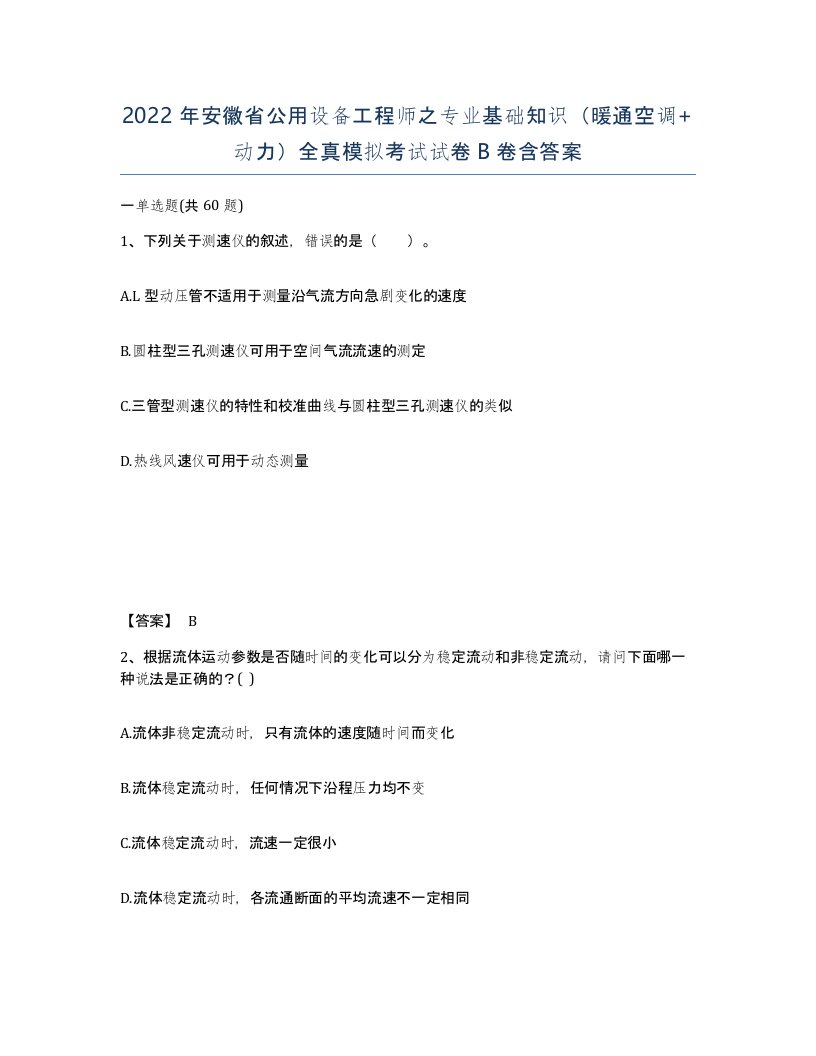 2022 年安徽省公用设备工程师之专业基础知识（暖通空调+动力）全真模拟考试试卷 B 卷含答案

一单选题(共 60 题)

1、下列关于测速仪的叙述，错误的是（　　）。

A.L 型动压管不适用于测量沿气流方向急剧变化的速度

B.圆柱型三孔测速仪可用于空间气流流速的测定

C.三管型测速仪的特性和校准曲线与圆柱型三孔测速仪的类似

D.热线风速仪可用于动态测量

【答案】 B

2、根据流体运动参数是否随时间的变化可以分为稳定流动和非稳定流动，请问下面哪一种说法是正确的？( )

A.流体非稳定流动时，只有流体的速度随时间而变化

B.流体稳定流动时，任何情况下沿程压力均不变

C.流体稳定流动时，流速一定很小

D.流体稳定流动时，各流通断面的平均流速不一定相同